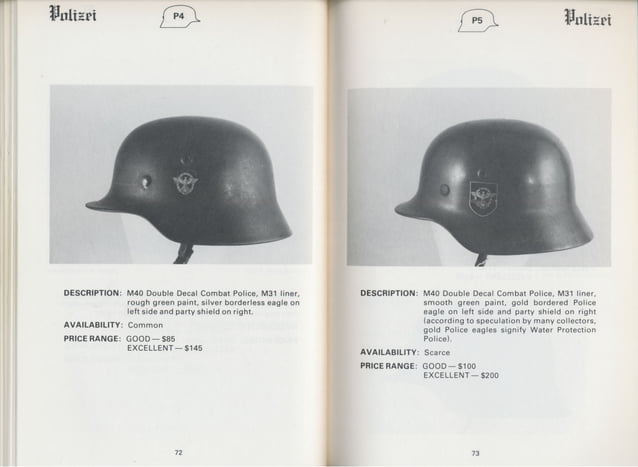 Polizei

P4

DESCRIPTION: M40 Double Decal Combat Police, M31 liner, rough green paint, silver borderless eagle on left side and party shield on right.

AVAILABILITY: Common

PRICE RANGE: GOOD — $85
EXCELLENT — $145

72

P5

Polizei

DESCRIPTION: M40 Double Decal Combat Police, M31 liner, smooth green paint, gold bordered Police eagle on left side and party shield on right (according to speculation by many collectors, gold Police eagles signify Water Protection Police).

AVAILABILITY: Scarce

PRICE RANGE: GOOD — $100
EXCELLENT — $200

73